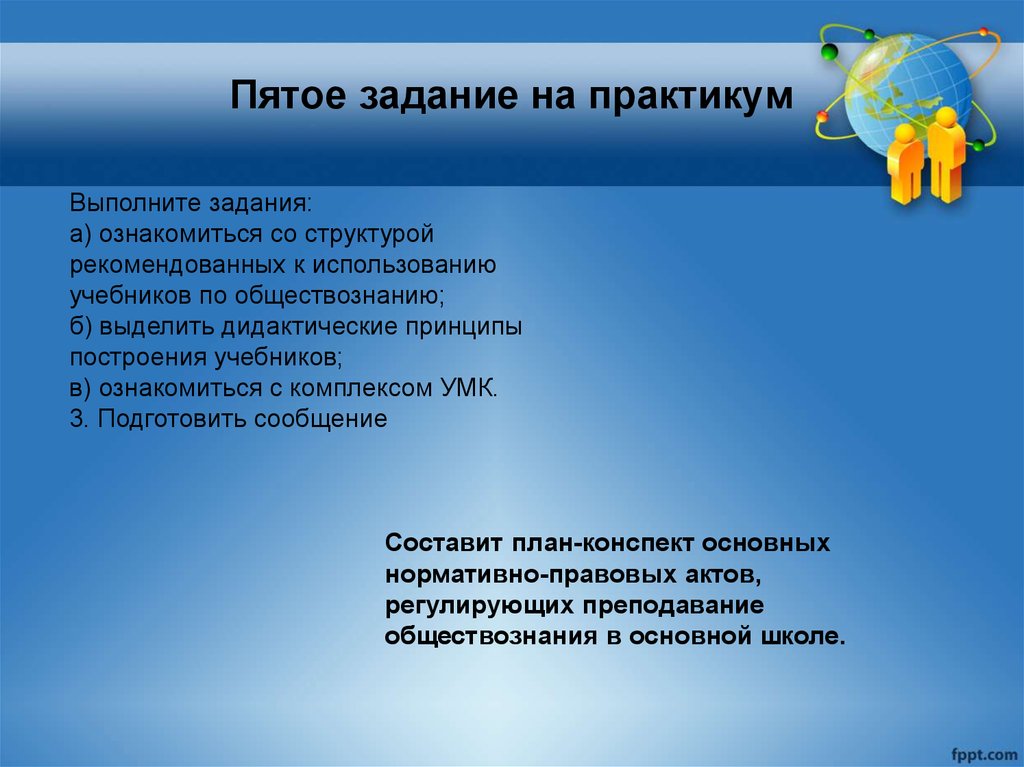 Пятое задание на практикум

Выполните задания:
а) ознакомиться со структурой рекомендованных к использованию учебников по обществознанию;
б) выделить дидактические принципы построения учебников;
в) ознакомиться с комплексом УМК.
3. Подготовить сообщение

Составит план-конспект основных нормативно-правовых актов, регулирующих преподавание обществознания в основной школе.

fppt.com